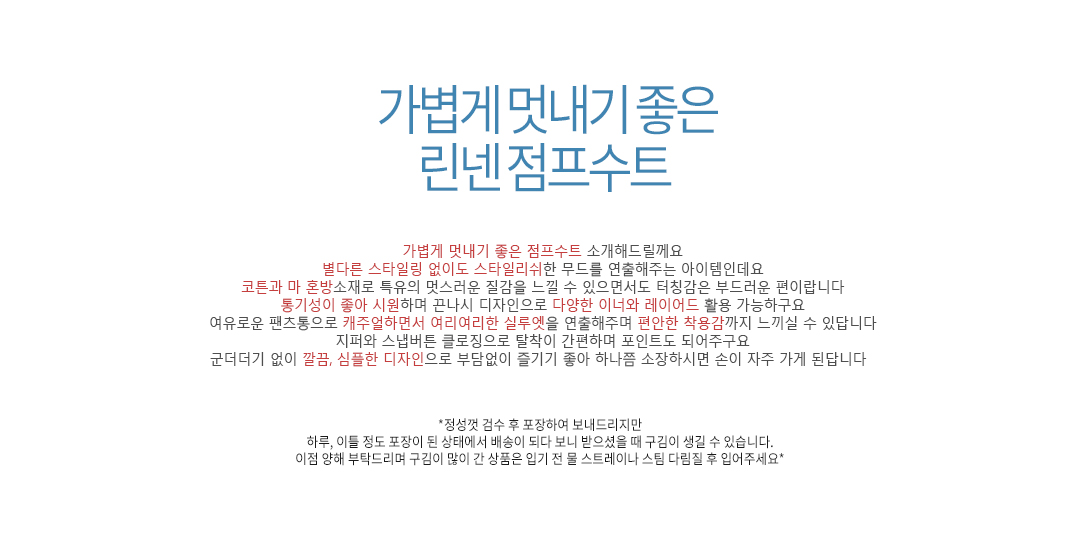 가볍게 멋내기 좋은
린넨점프수트

가볍게 멋내기 좋은 점프수트 소개해드릴께요
별다른 스타일링 없이도 스타일리쉬한 무드를 연출해주는 아이템인데요
코튼과 마 혼방소재로 특유의 멋스러운 질감을 느낄 수 있으면서도 터칭감은 부드러운 편이랍니다
통기성이 좋아 시원하며 끈나시 디자인으로 다양한 이너와 레이어드 활용 가능하구요
여유로운 팬츠통으로 캐주얼하면서 여리여리한 실루엣을 연출해주며 편안한 착용감까지 느끼실 수 있답니다
지퍼와 스냅버튼 클로징으로 탈착이 간편하며 포인트도 되어주구요
군더더기 없이 깔끔, 심플한 디자인으로 부담없이 즐기기 좋아 하나쯤 소장하시면 손이 자주 가게 된답니다

*정성껏 검수 후 포장하여 보내드리지만
하루, 이틀 정도 포장이 된 상태에서 배송이 되다 보니 받으셨을 때 구김이 생길 수 있습니다.
이점 양해 부탁드리며 구김이 많이 간 상품은 입기 전 물 스트레이나 스팀 다림질 후 입어주세요*